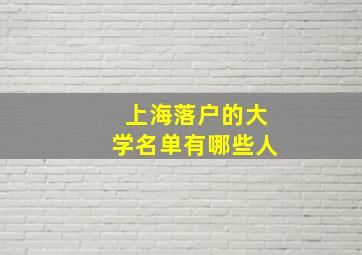 上海落户的大学名单有哪些人